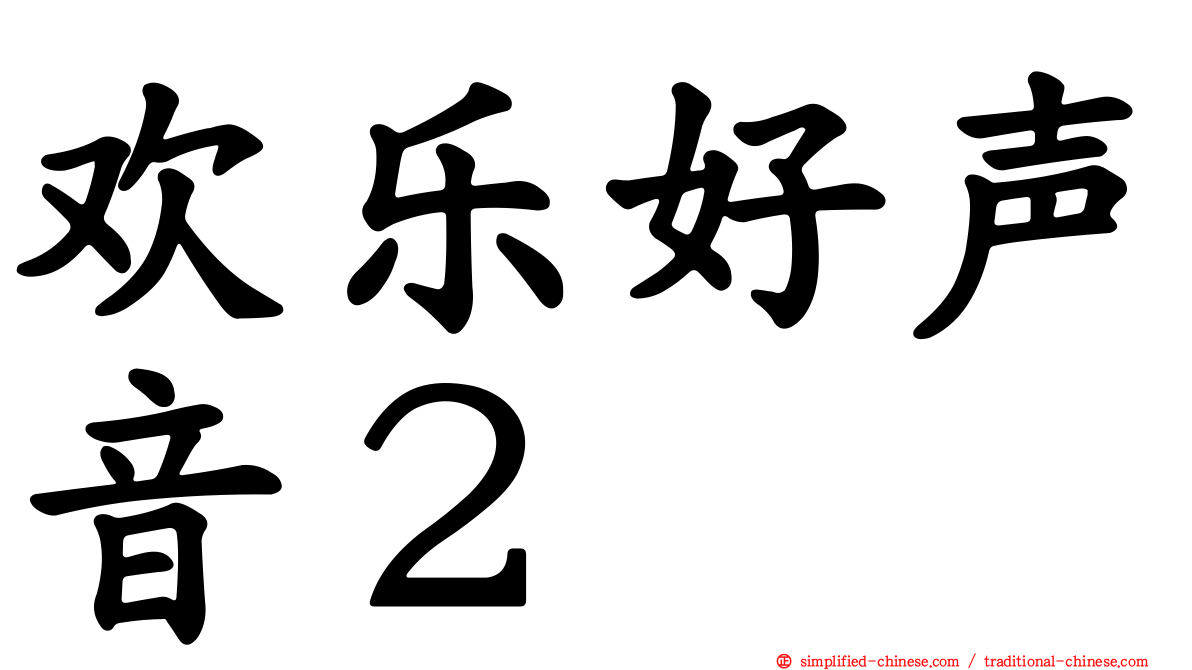 欢乐好声音２

㊣ simplified-chinese.com / traditional-chinese.com